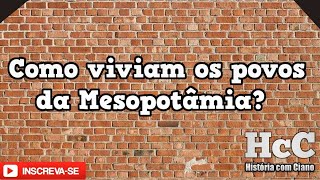 Como viviam os povos da Mesopotâmia?

HcC
História com Ciano

INSCREVA-SE